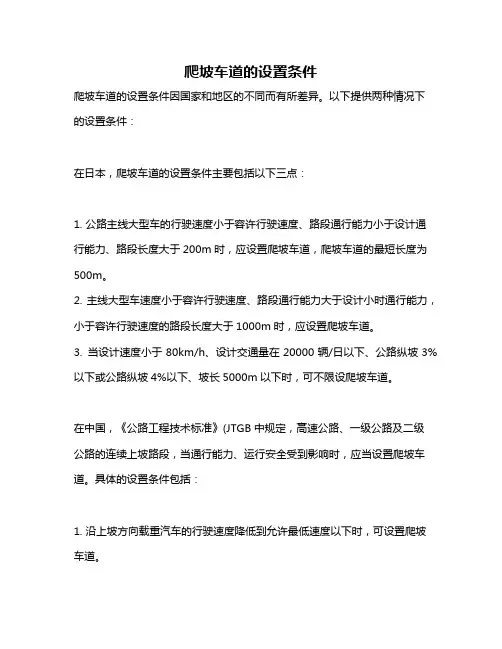 爬坡车道的设置条件

爬坡车道的设置条件因国家和地区的不同而有所差异。以下提供两种情况下的设置条件：

在日本，爬坡车道的设置条件主要包括以下三点：

1. 公路主线大型车的行驶速度小于容许行驶速度、路段通行能力小于设计通行能力、路段长度大于 200m 时，应设置爬坡车道，爬坡车道的最短长度为 500m。
2. 主线大型车速度小于容许行驶速度、路段通行能力大于设计小时通行能力，小于容许行驶速度的路段长度大于 1000m 时，应设置爬坡车道。
3. 当设计速度小于 80km/h、设计交通量在 20000 辆/日以下、公路纵坡 3%以下或公路纵坡 4%以下、坡长 5000m 以下时，可不限设爬坡车道。

在中国，《公路工程技术标准》(JTGB 中规定，高速公路、一级公路及二级公路的连续上坡路段，当通行能力、运行安全受到影响时，应当设置爬坡车道。具体的设置条件包括：

1. 沿上坡方向载重汽车的行驶速度降低到允许最低速度以下时，可设置爬坡车道。